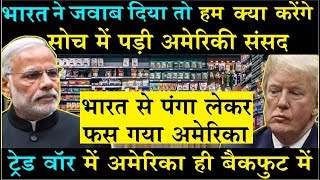 भारत ने जवाब दिया तो हम क्या करेंगे
सोच में पड़ी अमेरिकी संसद

भारत से पंगा लेकर
फस गया अमेरिका

ट्रेड वॉर में अमेरिका ही बैकफुट में